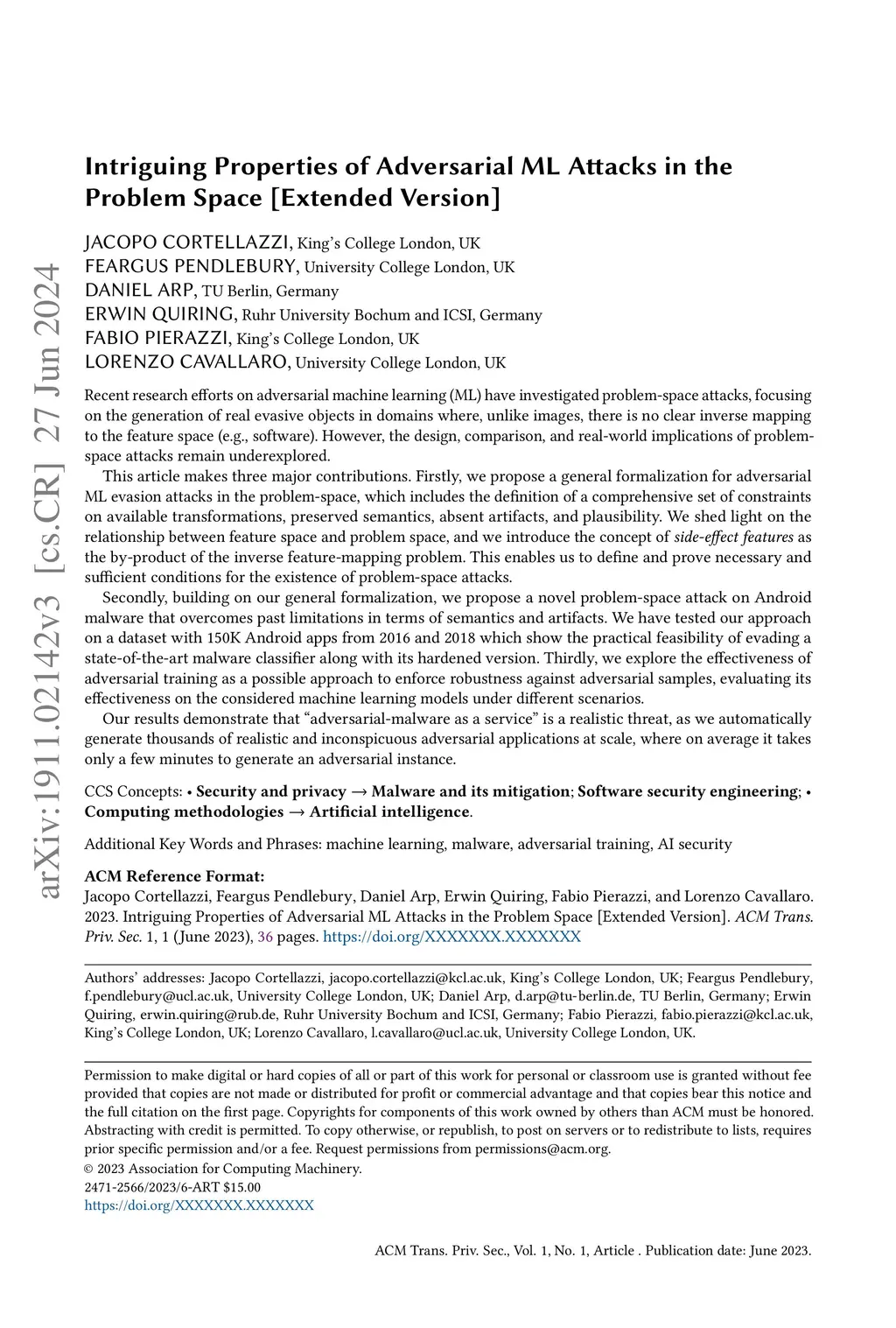 arXiv:1911.02142v3 [cs.CR] 27 Jun 2024

Intriguing Properties of Adversarial ML Attacks in the Problem Space [Extended Version]

JACOPO CORTELLAZZI, King's College London, UK
FEARGUS PENDLEBURY, University College London, UK
DANIEL ARP, TU Berlin, Germany
ERWIN QUIRING, Ruhr University Bochum and ICSI, Germany
FABIO PIERAZZI, King's College London, UK
LORENZO CAVALLARO, University College London, UK

Recent research efforts on adversarial machine learning (ML) have investigated problem-space attacks, focusing on the generation of real evasive objects in domains where, unlike images, there is no clear inverse mapping to the feature space (e.g., software). However, the design, comparison, and real-world implications of problem-space attacks remain underexplored.

This article makes three major contributions. Firstly, we propose a general formalization for adversarial ML evasion attacks in the problem-space, which includes the definition of a comprehensive set of constraints on available transformations, preserved semantics, absent artifacts, and plausibility. We shed light on the relationship between feature space and problem space, and we introduce the concept of side-effect features as the by-product of the inverse feature-mapping problem. This enables us to define and prove necessary and sufficient conditions for the existence of problem-space attacks.

Secondly, building on our general formalization, we propose a novel problem-space attack on Android malware that overcomes past limitations in terms of semantics and artifacts. We have tested our approach on a dataset with 150K Android apps from 2016 and 2018 which show the practical feasibility of evading a state-of-the-art malware classifier along with its hardened version. Thirdly, we explore the effectiveness of adversarial training as a possible approach to enforce robustness against adversarial samples, evaluating its effectiveness on the considered machine learning models under different scenarios.

Our results demonstrate that "adversarial-malware as a service" is a realistic threat, as we automatically generate thousands of realistic and inconspicuous adversarial applications at scale, where on average it takes only a few minutes to generate an adversarial instance.

CCS Concepts: • Security and privacy → Malware and its mitigation; Software security engineering; • Computing methodologies → Artificial intelligence.

Additional Key Words and Phrases: machine learning, malware, adversarial training, AI security

ACM Reference Format:
Jacopo Cortellazzi, Feargus Pendlebury, Daniel Arp, Erwin Quiring, Fabio Pierazzi, and Lorenzo Cavallaro. 2023. Intriguing Properties of Adversarial ML Attacks in the Problem Space [Extended Version]. ACM Trans. Priv. Sec. 1, 1 (June 2023), 36 pages. https://doi.org/XXXXXXX.XXXXXXX

Authors' addresses: Jacopo Cortellazzi, jacopo.cortellazzi@kcl.ac.uk, King's College London, UK; Feargus Pendlebury, f.pendlebury@ucl.ac.uk, University College London, UK; Daniel Arp, d.arp@tu-berlin.de, TU Berlin, Germany; Erwin Quiring, erwin.quiring@rub.de, Ruhr University Bochum and ICSI, Germany; Fabio Pierazzi, fabio.pierazzi@kcl.ac.uk, King's College London, UK; Lorenzo Cavallaro, l.cavallaro@ucl.ac.uk, University College London, UK.

Permission to make digital or hard copies of all or part of this work for personal or classroom use is granted without fee provided that copies are not made or distributed for profit or commercial advantage and that copies bear this notice and the full citation on the first page. Copyrights for components of this work owned by others than ACM must be honored. Abstracting with credit is permitted. To copy otherwise, or republish, to post on servers or to redistribute to lists, requires prior specific permission and/or a fee. Request permissions from permissions@acm.org.
© 2023 Association for Computing Machinery.
2471-2566/2023/6-ART $15.00
https://doi.org/XXXXXXX.XXXXXXX

ACM Trans. Priv. Sec., Vol. 1, No. 1, Article . Publication date: June 2023.